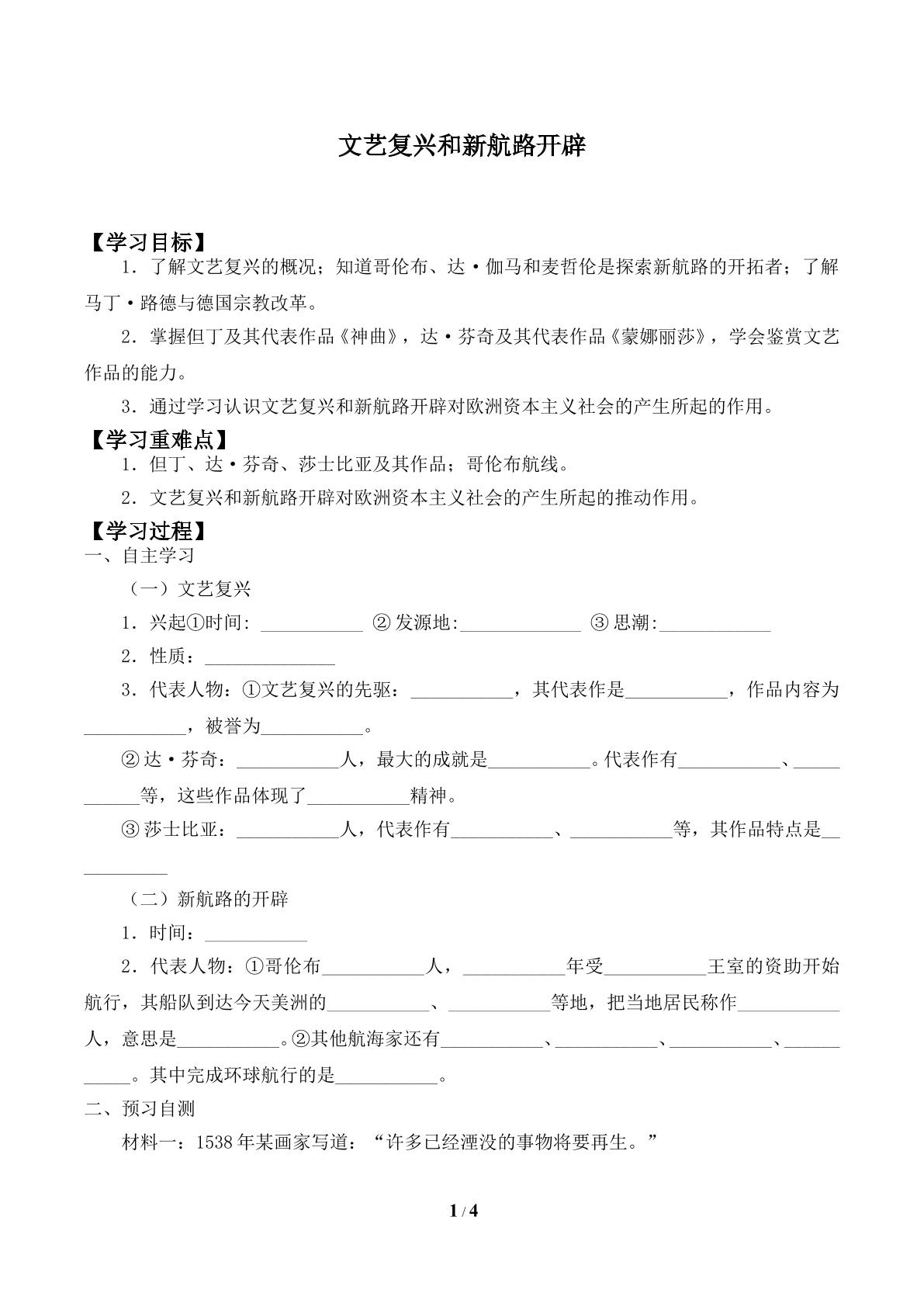 文艺复兴和新航路开辟

【学习目标】

1．了解文艺复兴的概况；知道哥伦布、达·伽马和麦哲伦是探索新航路的开拓者；了解马丁·路德与德国宗教改革。

2．掌握但丁及其代表作品《神曲》，达·芬奇及其代表作品《蒙娜丽莎》，学会鉴赏文艺作品的能力。

3．通过学习认识文艺复兴和新航路开辟对欧洲资本主义社会的产生所起的作用。

【学习重难点】

1．但丁、达·芬奇、莎士比亚及其作品；哥伦布航线。

2．文艺复兴和新航路开辟对欧洲资本主义社会的产生所起的推动作用。

【学习过程】

一、自主学习

（一）文艺复兴

1．兴起①时间:____ ②发源地:____ ③思潮:____

2．性质：____

3．代表人物：①文艺复兴的先驱：____，其代表作是____，作品内容为____，被誉为____。

②达·芬奇：____人，最大的成就是____。代表作有____、____等，这些作品体现了____精神。

③莎士比亚：____人，代表作有____、____等，其作品特点是____

（二）新航路的开辟

1．时间：____

2．代表人物：①哥伦布____人，____年受____王室的资助开始航行，其船队到达今天美洲的____、____等地，把当地居民称作____人，意思是____。②其他航海家还有____、____、____、____。其中完成环球航行的是____。

二、预习自测

材料一：1538年某画家写道：“许多已经湮没的事物将要再生。”

1 / 4